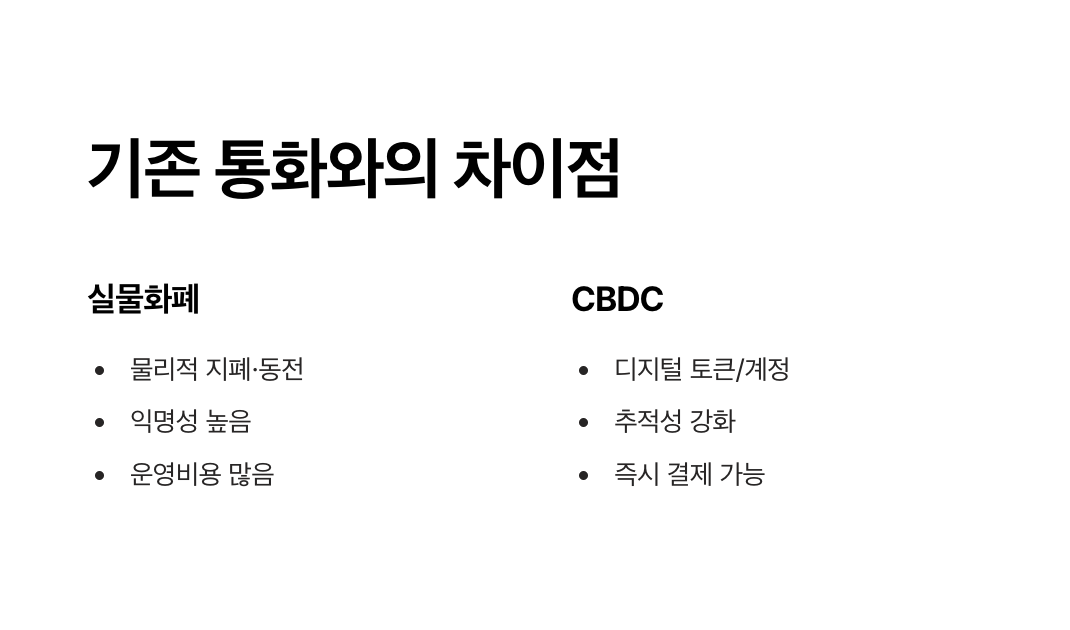 기존 통화와의 차이점

실물화폐

• 물리적 지폐·동전
• 익명성 높음
• 운영비용 많음

CBDC

• 디지털 토큰/계정
• 추적성 강화
• 즉시 결제 가능